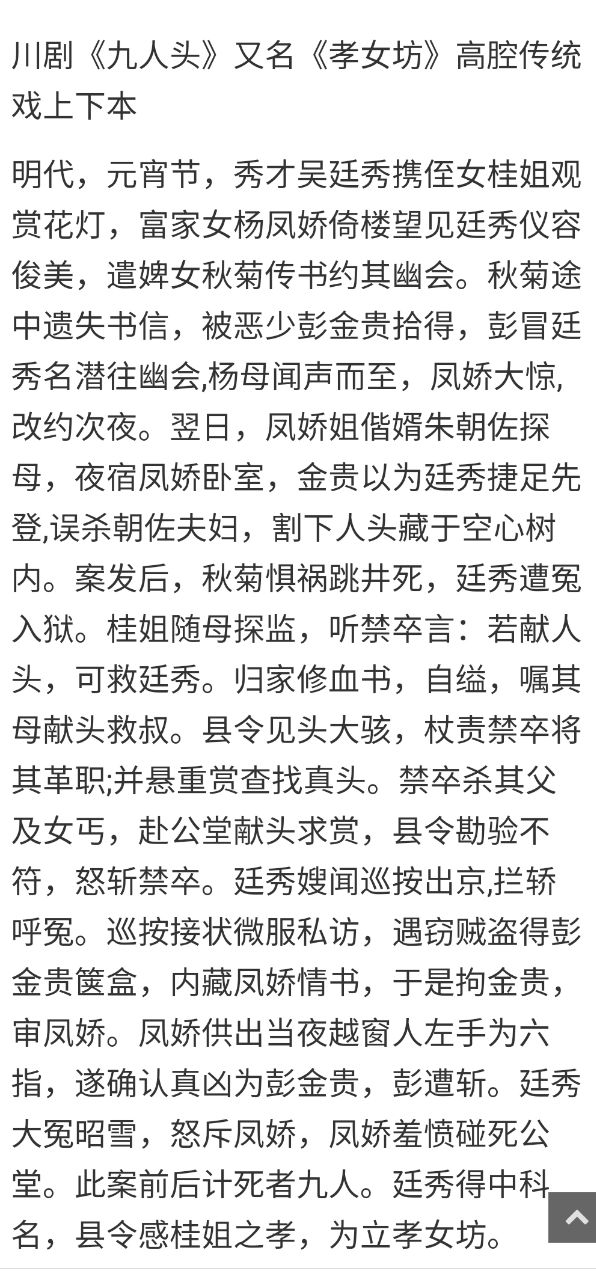 川剧《九人头》又名《孝女坊》高腔传统戏上下本

明代，元宵节，秀才吴廷秀携侄女桂姐观赏花灯，富家女杨凤娇倚楼望见廷秀仪容俊美，遣婢女秋菊传书约其幽会。秋菊途中遗失书信，被恶少彭金贵拾得，彭冒廷秀名潜往幽会,杨母闻声而至，凤娇大惊,改约次夜。翌日，凤娇姐偕婿朱朝佐探母，夜宿凤娇卧室，金贵以为廷秀捷足先登,误杀朝佐夫妇，割下人头藏于空心树内。案发后，秋菊惧祸跳井死，廷秀遭冤入狱。桂姐随母探监，听禁卒言：若献人头，可救廷秀。归家修血书，自缢，嘱其母献头救叔。县令见头大骇，杖责禁卒将其革职;并悬重赏查找真头。禁卒杀其父及女丐，赴公堂献头求赏，县令勘验不符，怒斩禁卒。廷秀嫂闻巡按出京,拦轿呼冤。巡按接状微服私访，遇窃贼盗得彭金贵箧盒，内藏凤娇情书，于是拘金贵，审凤娇。凤娇供出当夜越窗人左手为六指，遂确认真凶为彭金贵，彭遭斩。廷秀大冤昭雪，怒斥凤娇，凤娇羞愤碰死公堂。此案前后计死者九人。廷秀得中科名，县令感桂姐之孝，为立孝女坊。